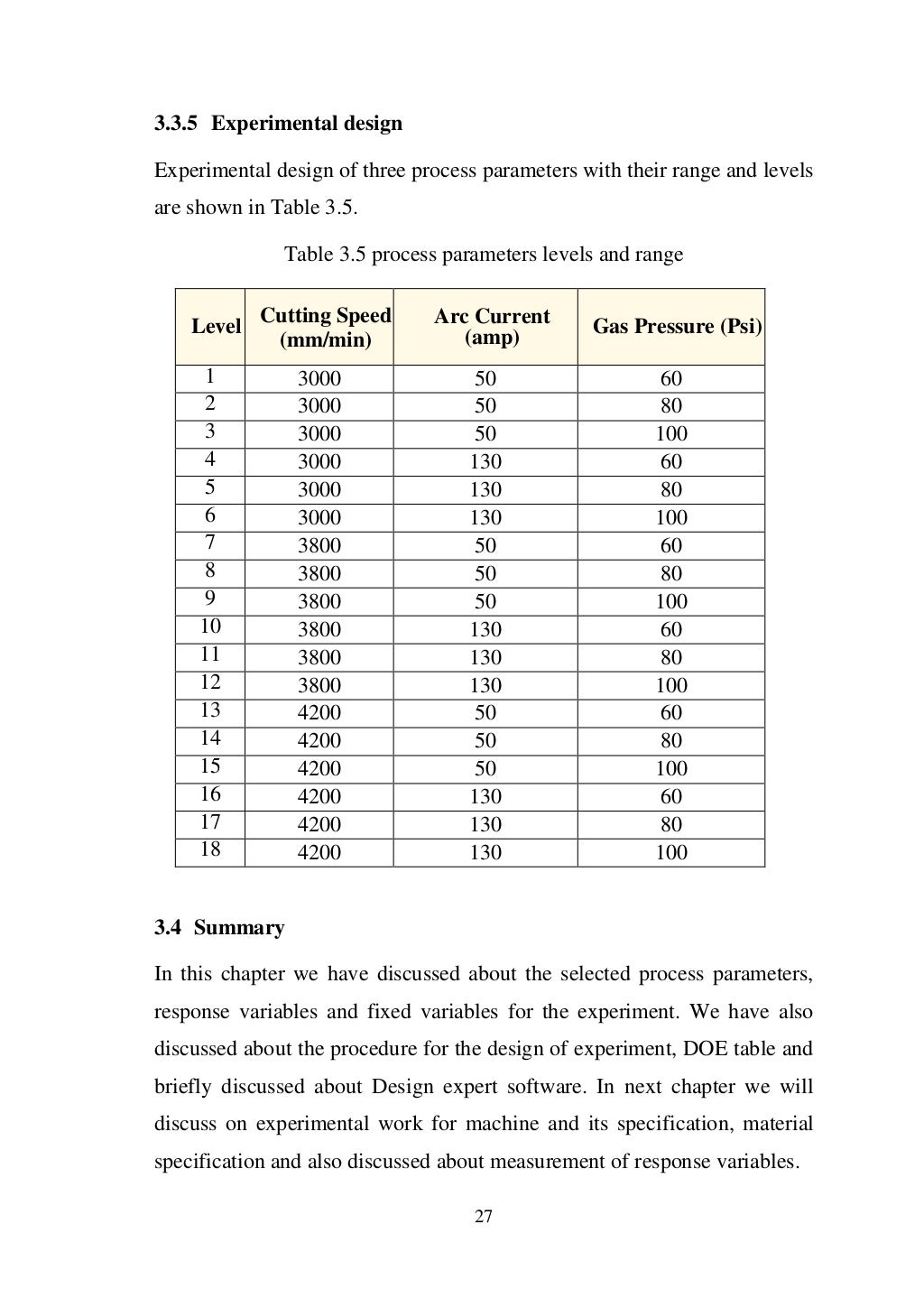 3.3.5 Experimental design

Experimental design of three process parameters with their range and levels are shown in Table 3.5.

Table 3.5 process parameters levels and range

| Level | Cutting Speed (mm/min) | Arc Current (amp) | Gas Pressure (Psi) |
|---|---|---|---|
| 1 | 3000 | 50 | 60 |
| 2 | 3000 | 50 | 80 |
| 3 | 3000 | 50 | 100 |
| 4 | 3000 | 130 | 60 |
| 5 | 3000 | 130 | 80 |
| 6 | 3000 | 130 | 100 |
| 7 | 3800 | 50 | 60 |
| 8 | 3800 | 50 | 80 |
| 9 | 3800 | 50 | 100 |
| 10 | 3800 | 130 | 60 |
| 11 | 3800 | 130 | 80 |
| 12 | 3800 | 130 | 100 |
| 13 | 4200 | 50 | 60 |
| 14 | 4200 | 50 | 80 |
| 15 | 4200 | 50 | 100 |
| 16 | 4200 | 130 | 60 |
| 17 | 4200 | 130 | 80 |
| 18 | 4200 | 130 | 100 |

3.4 Summary

In this chapter we have discussed about the selected process parameters, response variables and fixed variables for the experiment. We have also discussed about the procedure for the design of experiment, DOE table and briefly discussed about Design expert software. In next chapter we will discuss on experimental work for machine and its specification, material specification and also discussed about measurement of response variables.

27